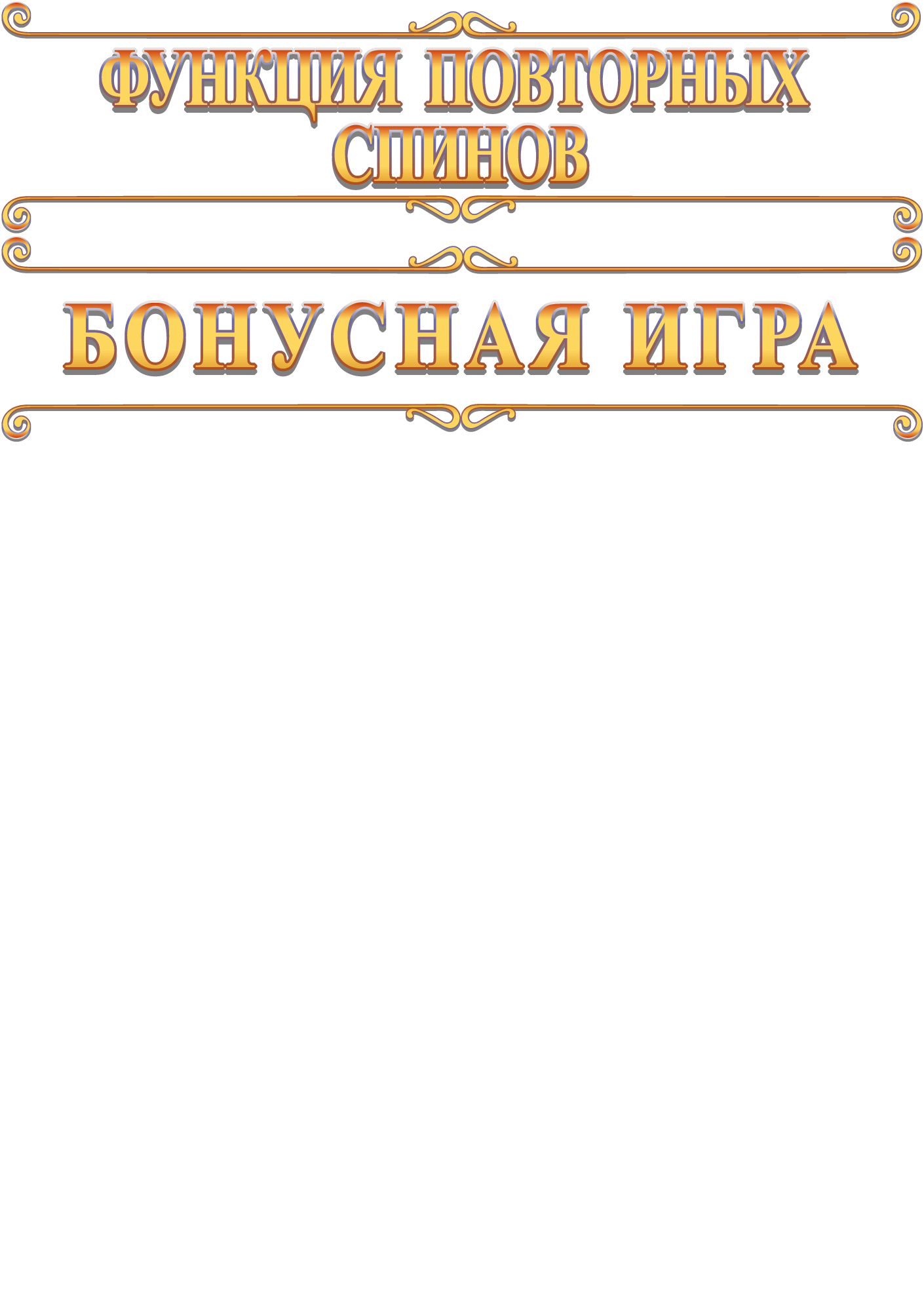 ФУНКЦИЯ ПОВТОРНЫХ СПИНОВ

БОНУСНАЯ ИГРА